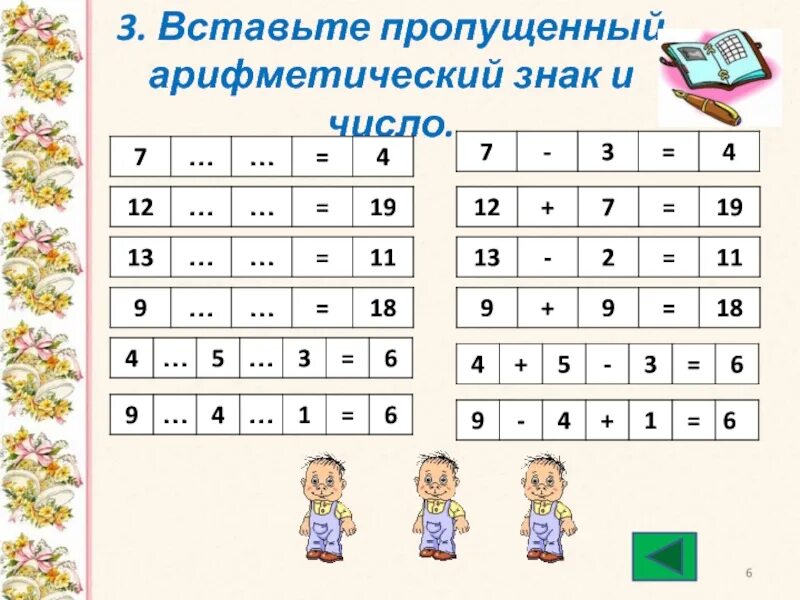 3. Вставьте пропущенный арифметический знак и число.

| 7 | … | … | = | 4 |
|---|---|---|---|---|

| 12 | … | … | = | 19 |
|---|---|---|---|---|

| 13 | … | … | = | 11 |
|---|---|---|---|---|

| 9 | … | … | = | 18 |
|---|---|---|---|---|

| 4 | … | 5 | … | 3 | = | 6 |
|---|---|---|---|---|---|---|

| 9 | … | 4 | … | 1 | = | 6 |
|---|---|---|---|---|---|---|

| 7 | - | 3 | = | 4 |
|---|---|---|---|---|

| 12 | + | 7 | = | 19 |
|---|---|---|---|---|

| 13 | - | 2 | = | 11 |
|---|---|---|---|---|

| 9 | + | 9 | = | 18 |
|---|---|---|---|---|

| 4 | + | 5 | - | 3 | = | 6 |
|---|---|---|---|---|---|---|

| 9 | - | 4 | + | 1 | = | 6 |
|---|---|---|---|---|---|---|

6